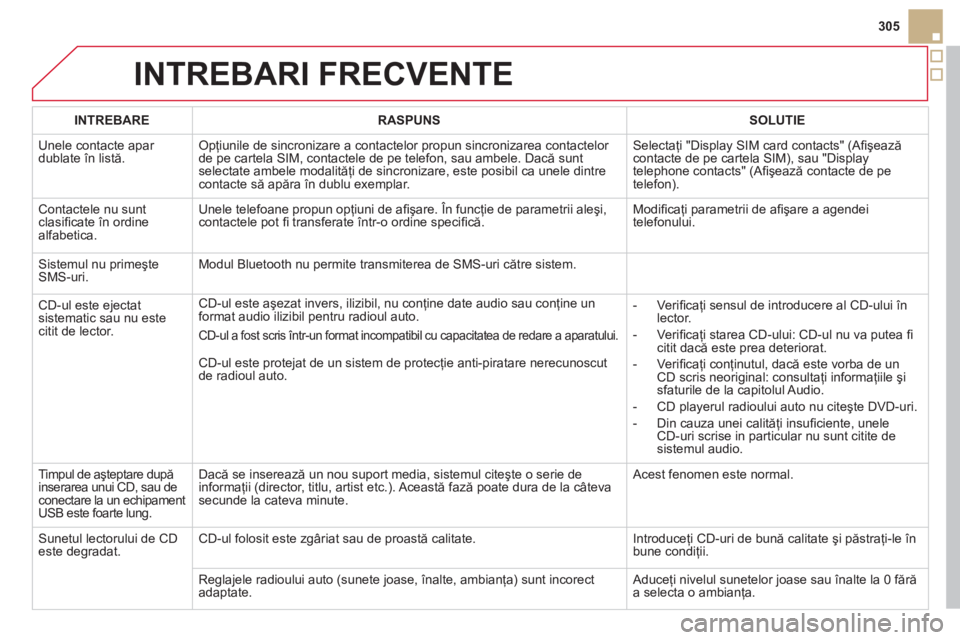 305

INTREBARI FRECVENTE

| INTREBARE | RASPUNS | SOLUTIE |
|---|---|---|
| Unele contacte apar dublate în listă. | Opţiunile de sincronizare a contactelor propun sincronizarea contactelor de pe cartela SIM, contactele de pe telefon, sau ambele. Dacă sunt selectate ambele modalităţi de sincronizare, este posibil ca unele dintre contacte să apăra în dublu exemplar. | Selectaţi "Display SIM card contacts" (Afişează contacte de pe cartela SIM), sau "Display telephone contacts" (Afişează contacte de pe telefon). |
| Contactele nu sunt clasificate în ordine alfabetica. | Unele telefoane propun opţiuni de afişare. În funcţie de parametrii aleşi, contactele pot fi transferate într-o ordine specifică. | Modificaţi parametrii de afişare a agendei telefonului. |
| Sistemul nu primeşte SMS-uri. | Modul Bluetooth nu permite transmiterea de SMS-uri către sistem. | |
| CD-ul este ejectat sistematic sau nu este citit de lector. | CD-ul este aşezat invers, ilizibil, nu conţine date audio sau conţine un format audio ilizibil pentru radioul auto. CD-ul a fost scris într-un format incompatibil cu capacitatea de redare a aparatului. CD-ul este protejat de un sistem de protecţie anti-piratare nerecunoscut de radioul auto. | - Verificaţi sensul de introducere al CD-ului în lector. - Verificaţi starea CD-ului: CD-ul nu va putea fi citit dacă este prea deteriorat. - Verificaţi conţinutul, dacă este vorba de un CD scris neoriginal: consultaţi informaţiile şi sfaturile de la capitolul Audio. - CD playerul radioului auto nu citeşte DVD-uri. - Din cauza unei calităţi insuficiente, unele CD-uri scrise in particular nu sunt citite de sistemul audio. |
| Timpul de aşteptare după inserarea unui CD, sau de conectare la un echipament USB este foarte lung. | Dacă se inserează un nou suport media, sistemul citeşte o serie de informaţii (director, titlu, artist etc.). Această fază poate dura de la câteva secunde la cateva minute. | Acest fenomen este normal. |
| Sunetul lectorului de CD este degradat. | CD-ul folosit este zgâriat sau de proastă calitate. | Introduceţi CD-uri de bună calitate şi păstraţi-le în bune condiţii. |
| | Reglajele radioului auto (sunete joase, înalte, ambianţa) sunt incorect adaptate. | Aduceţi nivelul sunetelor joase sau înalte la 0 fără a selecta o ambianţa. |

carmanualsonline.info